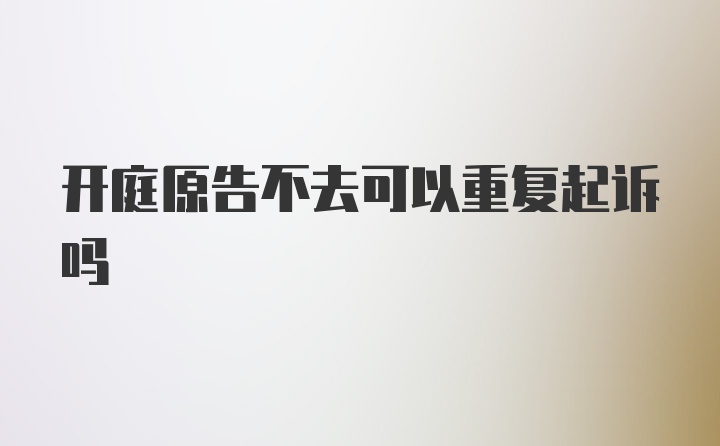 开庭原告不去可以重复起诉吗